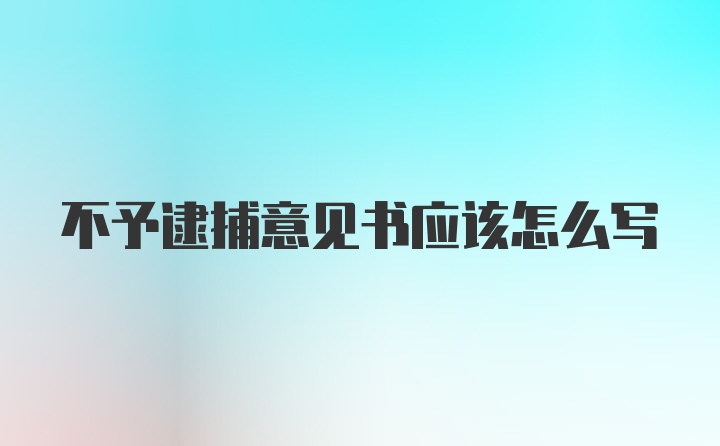 不予逮捕意见书应该怎么写